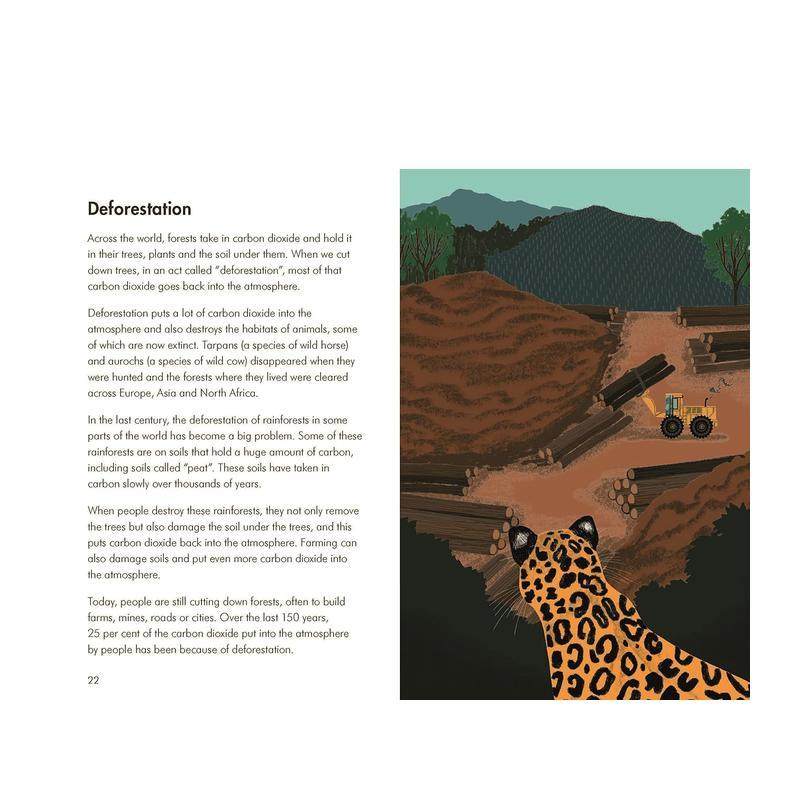 Deforestation

Across the world, forests take in carbon dioxide and hold it in their trees, plants and the soil under them. When we cut down trees, in an act called "deforestation", most of that carbon dioxide goes back into the atmosphere.

Deforestation puts a lot of carbon dioxide into the atmosphere and also destroys the habitats of animals, some of which are now extinct. Tarpans (a species of wild horse) and aurochs (a species of wild cow) disappeared when they were hunted and the forests where they lived were cleared across Europe, Asia and North Africa.

In the last century, the deforestation of rainforests in some parts of the world has become a big problem. Some of these rainforests are on soils that hold a huge amount of carbon, including soils called "peat". These soils have taken in carbon slowly over thousands of years.

When people destroy these rainforests, they not only remove the trees but also damage the soil under the trees, and this puts carbon dioxide back into the atmosphere. Farming can also damage soils and put even more carbon dioxide into the atmosphere.

Today, people are still cutting down forests, often to build farms, mines, roads or cities. Over the last 150 years, 25 per cent of the carbon dioxide put into the atmosphere by people has been because of deforestation.

22